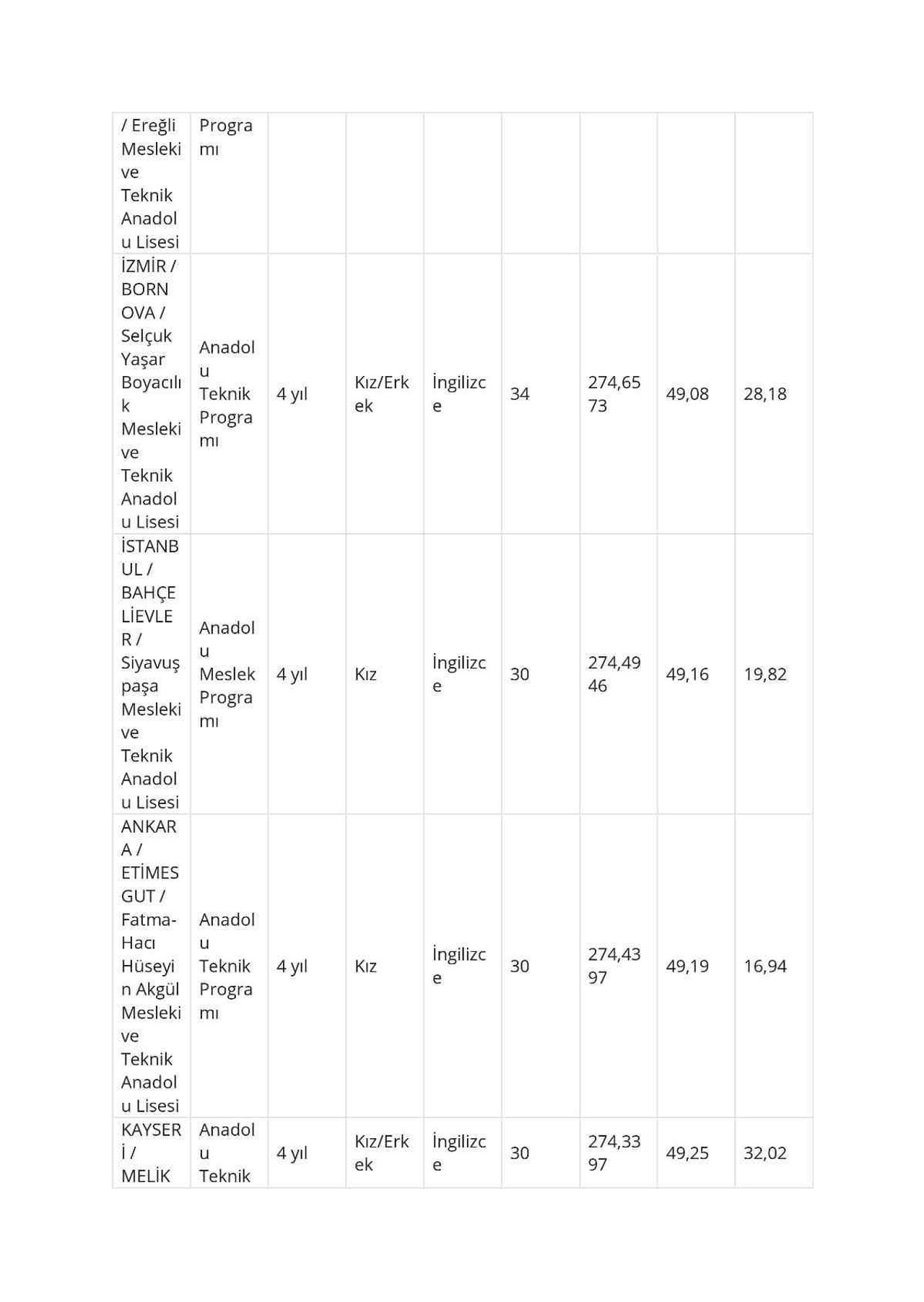 | / Ereğli Mesleki ve Teknik Anadolu Lisesi | Programı | | | | | | | |
|---|---|---|---|---|---|---|---|---|
| İZMİR / BORNOVA / Selçuk Yaşar Boyacılık Mesleki ve Teknik Anadolu Lisesi | Anadolu Teknik Programı | 4 yıl | Kız/Erkek | İngilizce | 34 | 274,6573 | 49,08 | 28,18 |
| İSTANBUL / BAHÇELİEVLER / Siyavuşpaşa Mesleki ve Teknik Anadolu Lisesi | Anadolu Meslek Programı | 4 yıl | Kız | İngilizce | 30 | 274,4946 | 49,16 | 19,82 |
| ANKARA / ETİMESGUT / Fatma-Hacı Hüseyin Akgül Mesleki ve Teknik Anadolu Lisesi | Anadolu Teknik Programı | 4 yıl | Kız | İngilizce | 30 | 274,4397 | 49,19 | 16,94 |
| KAYSERİ / MELİK | Anadolu Teknik | 4 yıl | Kız/Erkek | İngilizce | 30 | 274,3397 | 49,25 | 32,02 |